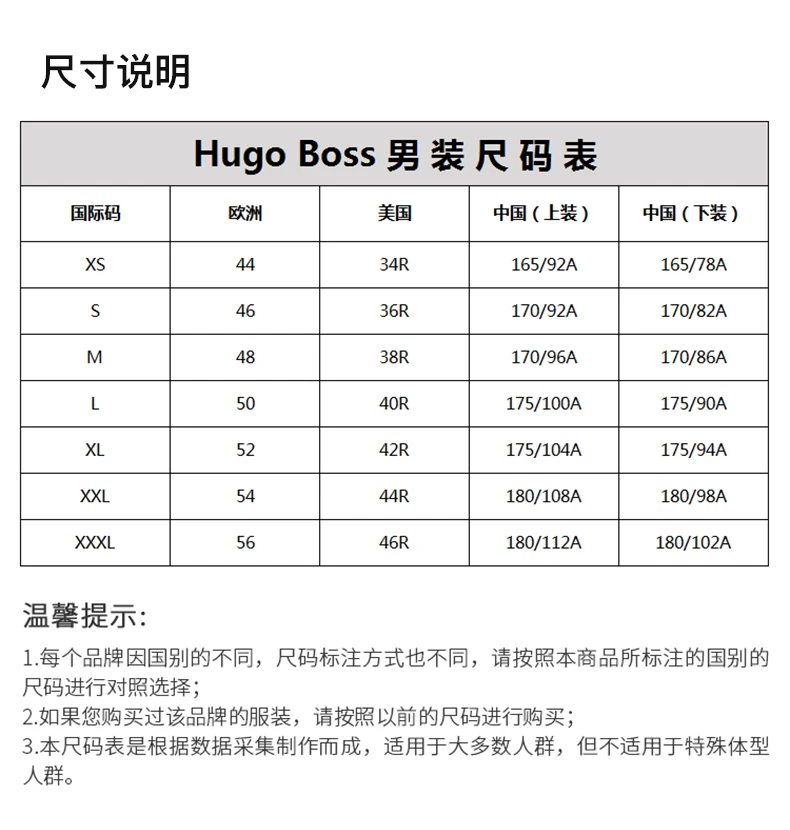 尺寸说明

Hugo Boss 男装尺码表

| 国际码 | 欧洲 | 美国 | 中国（上装） | 中国（下装） |
|---|---|---|---|---|
| XS | 44 | 34R | 165/92A | 165/78A |
| S | 46 | 36R | 170/92A | 170/82A |
| M | 48 | 38R | 170/96A | 170/86A |
| L | 50 | 40R | 175/100A | 175/90A |
| XL | 52 | 42R | 175/104A | 175/94A |
| XXL | 54 | 44R | 180/108A | 180/98A |
| XXXL | 56 | 46R | 180/112A | 180/102A |

温馨提示:

1.每个品牌因国别的不同，尺码标注方式也不同，请按照本商品所标注的国别的尺码进行对照选择；
2.如果您购买过该品牌的服装，请按照以前的尺码进行购买；
3.本尺码表是根据数据采集制作而成，适用于大多数人群，但不适用于特殊体型人群。